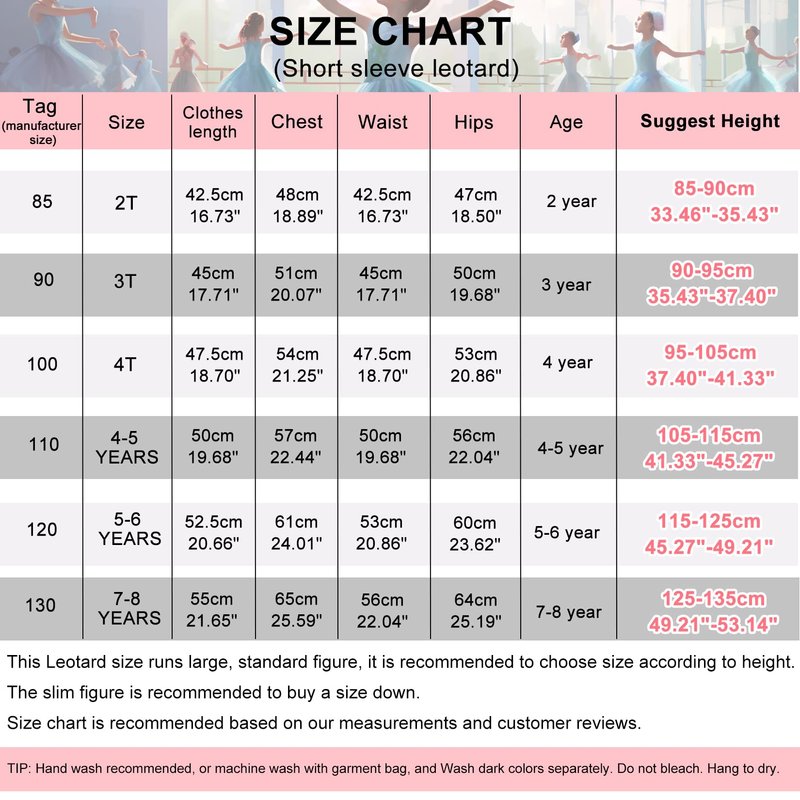 SIZE CHART
(Short sleeve leotard)

| Tag (manufacturer size) | Size | Clothes length | Chest | Waist | Hips | Age | Suggest Height |
|---|---|---|---|---|---|---|---|
| 85 | 2T | 42.5cm 16.73" | 48cm 18.89" | 42.5cm 16.73" | 47cm 18.50" | 2 year | 85-90cm 33.46"-35.43" |
| 90 | 3T | 45cm 17.71" | 51cm 20.07" | 45cm 17.71" | 50cm 19.68" | 3 year | 90-95cm 35.43"-37.40" |
| 100 | 4T | 47.5cm 18.70" | 54cm 21.25" | 47.5cm 18.70" | 53cm 20.86" | 4 year | 95-105cm 37.40"-41.33" |
| 110 | 4-5 YEARS | 50cm 19.68" | 57cm 22.44" | 50cm 19.68" | 56cm 22.04" | 4-5 year | 105-115cm 41.33"-45.27" |
| 120 | 5-6 YEARS | 52.5cm 20.66" | 61cm 24.01" | 53cm 20.86" | 60cm 23.62" | 5-6 year | 115-125cm 45.27"-49.21" |
| 130 | 7-8 YEARS | 55cm 21.65" | 65cm 25.59" | 56cm 22.04" | 64cm 25.19" | 7-8 year | 125-135cm 49.21"-53.14" |

This Leotard size runs large, standard figure, it is recommended to choose size according to height.

The slim figure is recommended to buy a size down.

Size chart is recommended based on our measurements and customer reviews.

TIP: Hand wash recommended, or machine wash with garment bag, and Wash dark colors separately. Do not bleach. Hang to dry.